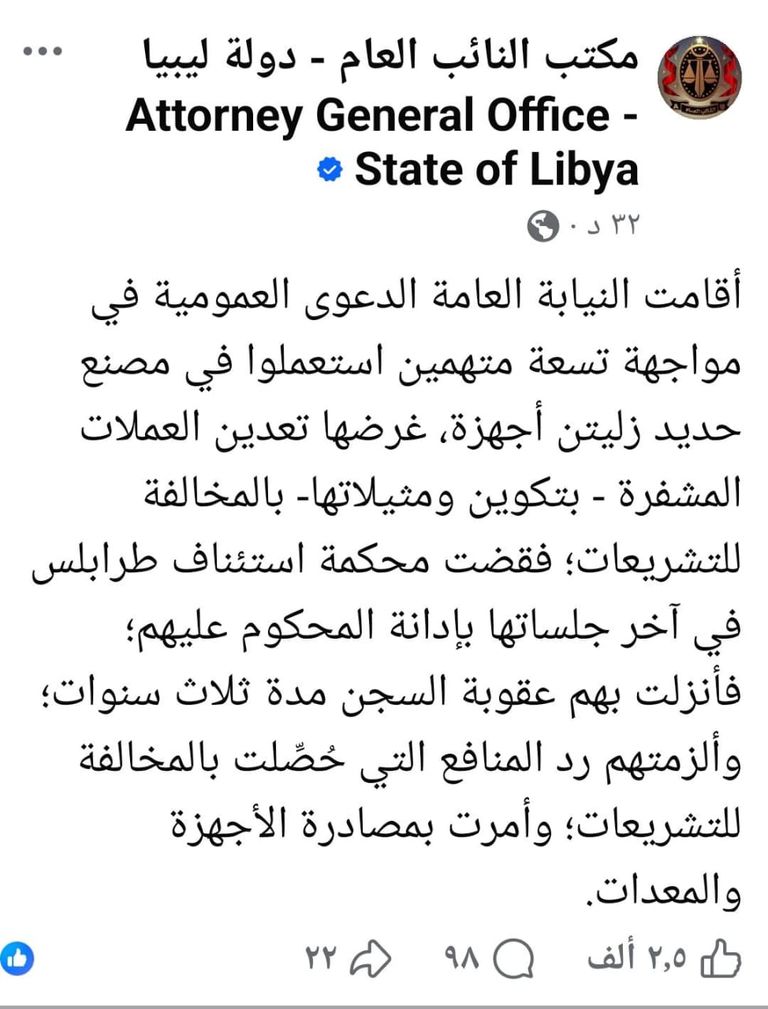 مكتب النائب العام - دولة ليبيا
Attorney General Office - State of Libya
٣٢ د ·

أقامت النيابة العامة الدعوى العمومية في مواجهة تسعة متهمين استعملوا في مصنع حديد زليتن أجهزة، غرضها تعدين العملات المشفرة - بتكوين ومثيلاتها- بالمخالفة للتشريعات؛ فقضت محكمة استئناف طرابلس في آخر جلساتها بإدانة المحكوم عليهم؛ فأنزلت بهم عقوبة السجن مدة ثلاث سنوات؛ وألزمتهم رد المنافع التي حُصِّلت بالمخالفة للتشريعات؛ وأمرت بمصادرة الأجهزة والمعدات.

٢,٥ ألف ٩٨ ٢٢